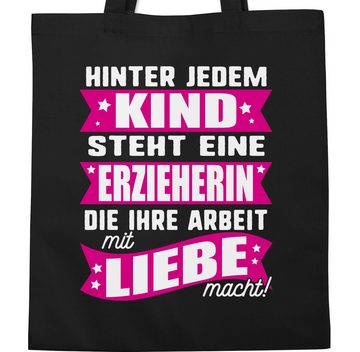 HINTER JEDEM
KIND
STEHT EINE
ERZIEHERIN
DIE IHRE ARBEIT
mit
LIEBE
macht!